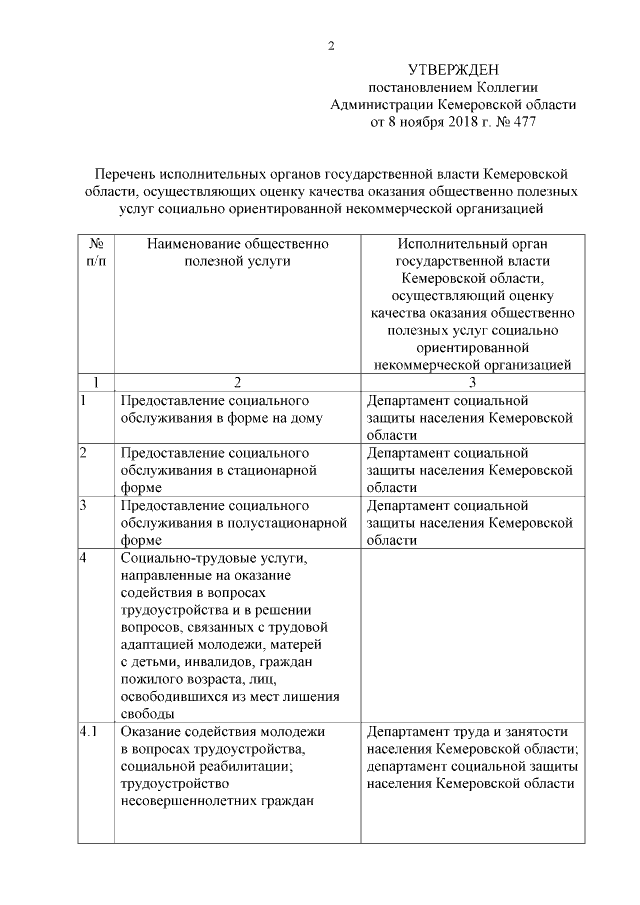 2

УТВЕРЖДЕН
постановлением Коллегии
Администрации Кемеровской области
от 8 ноября 2018 г. № 477

Перечень исполнительных органов государственной власти Кемеровской области, осуществляющих оценку качества оказания общественно полезных услуг социально ориентированной некоммерческой организацией

| № п/п | Наименование общественно полезной услуги | Исполнительный орган государственной власти Кемеровской области, осуществляющий оценку качества оказания общественно полезных услуг социально ориентированной некоммерческой организацией |
|---|---|---|
| 1 | 2 | 3 |
| 1 | Предоставление социального обслуживания в форме на дому | Департамент социальной защиты населения Кемеровской области |
| 2 | Предоставление социального обслуживания в стационарной форме | Департамент социальной защиты населения Кемеровской области |
| 3 | Предоставление социального обслуживания в полустационарной форме | Департамент социальной защиты населения Кемеровской области |
| 4 | Социально-трудовые услуги, направленные на оказание содействия в вопросах трудоустройства и в решении вопросов, связанных с трудовой адаптацией молодежи, матерей с детьми, инвалидов, граждан пожилого возраста, лиц, освободившихся из мест лишения свободы | |
| 4.1 | Оказание содействия молодежи в вопросах трудоустройства, социальной реабилитации; трудоустройство несовершеннолетних граждан | Департамент труда и занятости населения Кемеровской области; департамент социальной защиты населения Кемеровской области |